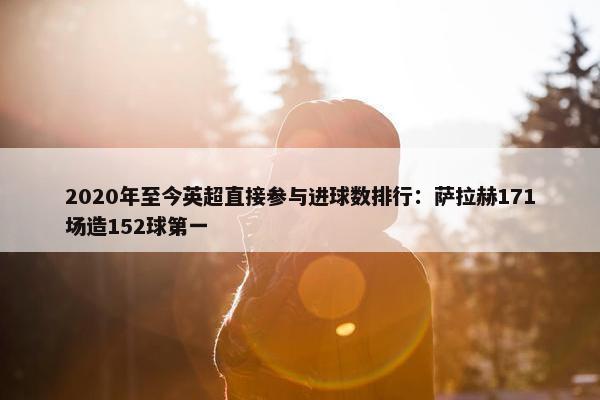 2020年至今英超直接参与进球数排行：萨拉赫171场造152球第一